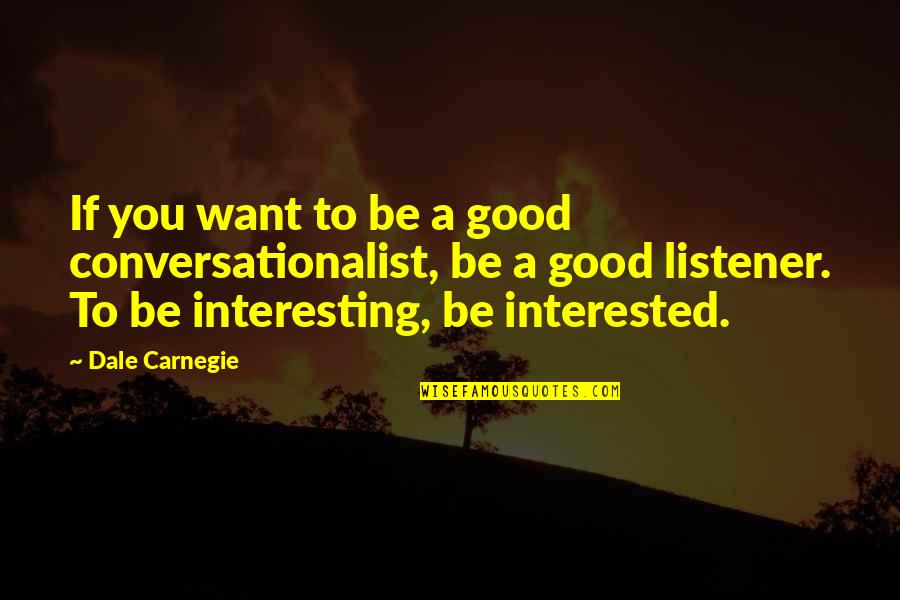 If you want to be a good conversationalist, be a good listener. To be interesting, be interested.

~ Dale Carnegie

WISEFAMOUSQUOTES.COM